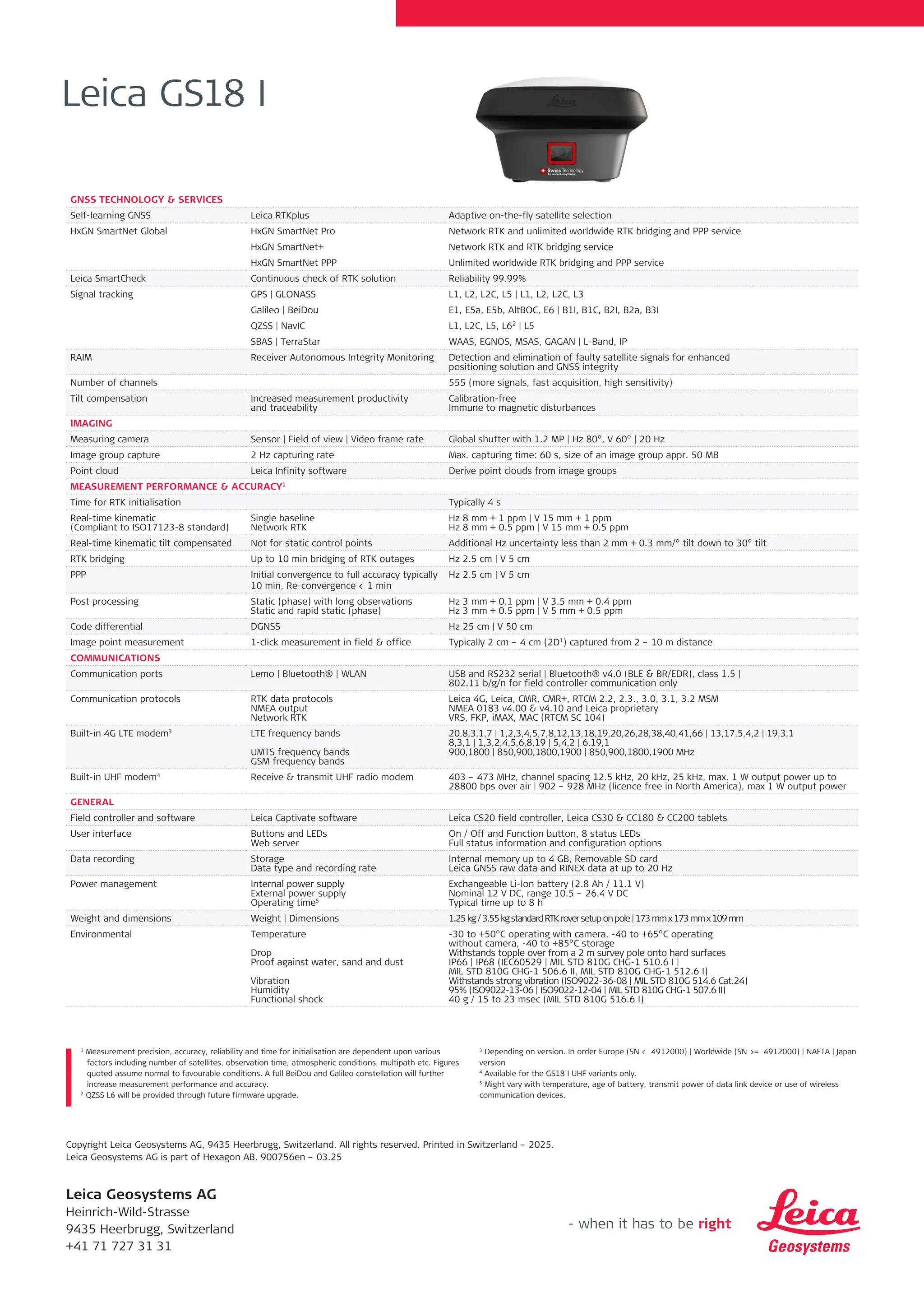 Leica GS18 I

Leica

Swiss Technology by Leica Geosystems

| GNSS TECHNOLOGY & SERVICES | | |
|---|---|---|
| Self-learning GNSS | Leica RTKplus | Adaptive on-the-fly satellite selection |
| HxGN SmartNet Global | HxGN SmartNet Pro | Network RTK and unlimited worldwide RTK bridging and PPP service |
| | HxGN SmartNet+ | Network RTK and RTK bridging service |
| | HxGN SmartNet PPP | Unlimited worldwide RTK bridging and PPP service |
| Leica SmartCheck | Continuous check of RTK solution | Reliability 99.99% |
| Signal tracking | GPS \| GLONASS | L1, L2, L2C, L5 \| L1, L2, L2C, L3 |
| | Galileo \| BeiDou | E1, E5a, E5b, AltBOC, E6 \| B1I, B1C, B2I, B2a, B3I |
| | QZSS \| NavIC | L1, L2C, L5, L6$^2$ \| L5 |
| | SBAS \| TerraStar | WAAS, EGNOS, MSAS, GAGAN \| L-Band, IP |
| RAIM | Receiver Autonomous Integrity Monitoring | Detection and elimination of faulty satellite signals for enhanced positioning solution and GNSS integrity |
| Number of channels | | 555 (more signals, fast acquisition, high sensitivity) |
| Tilt compensation | Increased measurement productivity and traceability | Calibration-free Immune to magnetic disturbances |
| IMAGING | | |
| Measuring camera | Sensor \| Field of view \| Video frame rate | Global shutter with 1.2 MP \| Hz 80°, V 60° \| 20 Hz |
| Image group capture | 2 Hz capturing rate | Max. capturing time: 60 s, size of an image group appr. 50 MB |
| Point cloud | Leica Infinity software | Derive point clouds from image groups |
| MEASUREMENT PERFORMANCE & ACCURACY$^1$ | | |
| Time for RTK initialisation | | Typically 4 s |
| Real-time kinematic (Compliant to ISO17123-8 standard) | Single baseline Network RTK | Hz 8 mm + 1 ppm \| V 15 mm + 1 ppm Hz 8 mm + 0.5 ppm \| V 15 mm + 0.5 ppm |
| Real-time kinematic tilt compensated | Not for static control points | Additional Hz uncertainty less than 2 mm + 0.3 mm/° tilt down to 30° tilt |
| RTK bridging | Up to 10 min bridging of RTK outages | Hz 2.5 cm \| V 5 cm |
| PPP | Initial convergence to full accuracy typically 10 min, Re-convergence < 1 min | Hz 2.5 cm \| V 5 cm |
| Post processing | Static (phase) with long observations Static and rapid static (phase) | Hz 3 mm + 0.1 ppm \| V 3.5 mm + 0.4 ppm Hz 3 mm + 0.5 ppm \| V 5 mm + 0.5 ppm |
| Code differential | DGNSS | Hz 25 cm \| V 50 cm |
| Image point measurement | 1-click measurement in field & office | Typically 2 cm – 4 cm (2D$^1$) captured from 2 – 10 m distance |
| COMMUNICATIONS | | |
| Communication ports | Lemo \| Bluetooth® \| WLAN | USB and RS232 serial \| Bluetooth® v4.0 (BLE & BR/EDR), class 1.5 \| 802.11 b/g/n for field controller communication only |
| Communication protocols | RTK data protocols NMEA output Network RTK | Leica 4G, Leica, CMR, CMR+, RTCM 2.2, 2.3., 3.0, 3.1, 3.2 MSM NMEA 0183 v4.00 & v4.10 and Leica proprietary VRS, FKP, iMAX, MAC (RTCM SC 104) |
| Built-in 4G LTE modem$^3$ | LTE frequency bands UMTS frequency bands GSM frequency bands | 20,8,3,1,7 \| 1,2,3,4,5,7,8,12,13,18,19,20,26,28,38,40,41,66 \| 13,17,5,4,2 \| 19,3,1 8,3,1 \| 1,3,2,4,5,6,8,19 \| 5,4,2 \| 6,19,1 900,1800 \| 850,900,1800,1900 \| 850,900,1800,1900 MHz |
| Built-in UHF modem$^4$ | Receive & transmit UHF radio modem | 403 – 473 MHz, channel spacing 12.5 kHz, 20 kHz, 25 kHz, max. 1 W output power up to 28800 bps over air \| 902 – 928 MHz (licence free in North America), max 1 W output power |
| GENERAL | | |
| Field controller and software | Leica Captivate software | Leica CS20 field controller, Leica CS30 & CC180 & CC200 tablets |
| User interface | Buttons and LEDs Web server | On / Off and Function button, 8 status LEDs Full status information and configuration options |
| Data recording | Storage Data type and recording rate | Internal memory up to 4 GB, Removable SD card Leica GNSS raw data and RINEX data at up to 20 Hz |
| Power management | Internal power supply External power supply Operating time$^5$ | Exchangeable Li-Ion battery (2.8 Ah / 11.1 V) Nominal 12 V DC, range 10.5 – 26.4 V DC Typical time up to 8 h |
| Weight and dimensions | Weight \| Dimensions | 1.25 kg / 3.55 kg standard RTK rover setup on pole \| 173 mm x 173 mm x 109 mm |
| Environmental | Temperature Drop Proof against water, sand and dust Vibration Humidity Functional shock | -30 to +50°C operating with camera, -40 to +65°C operating without camera, -40 to +85°C storage Withstands topple over from a 2 m survey pole onto hard surfaces IP66 \| IP68 (IEC60529 \| MIL STD 810G CHG-1 510.6 I \| MIL STD 810G CHG-1 506.6 II, MIL STD 810G CHG-1 512.6 I) Withstands strong vibration (ISO9022-36-08 \| MIL STD 810G 514.6 Cat.24) 95% (ISO9022-13-06 \| ISO9022-12-04 \| MIL STD 810G CHG-1 507.6 II) 40 g / 15 to 23 msec (MIL STD 810G 516.6 I) |

$^1$ Measurement precision, accuracy, reliability and time for initialisation are dependent upon various factors including number of satellites, observation time, atmospheric conditions, multipath etc. Figures quoted assume normal to favourable conditions. A full BeiDou and Galileo constellation will further increase measurement performance and accuracy.
$^2$ QZSS L6 will be provided through future firmware upgrade.

$^3$ Depending on version. In order Europe (SN < 4912000) | Worldwide (SN >= 4912000) | NAFTA | Japan version
$^4$ Available for the GS18 I UHF variants only.
$^5$ Might vary with temperature, age of battery, transmit power of data link device or use of wireless communication devices.

Copyright Leica Geosystems AG, 9435 Heerbrugg, Switzerland. All rights reserved. Printed in Switzerland – 2025.
Leica Geosystems AG is part of Hexagon AB. 900756en – 03.25

Leica Geosystems AG
Heinrich-Wild-Strasse
9435 Heerbrugg, Switzerland
+41 71 727 31 31

- when it has to be right

Leica
Geosystems